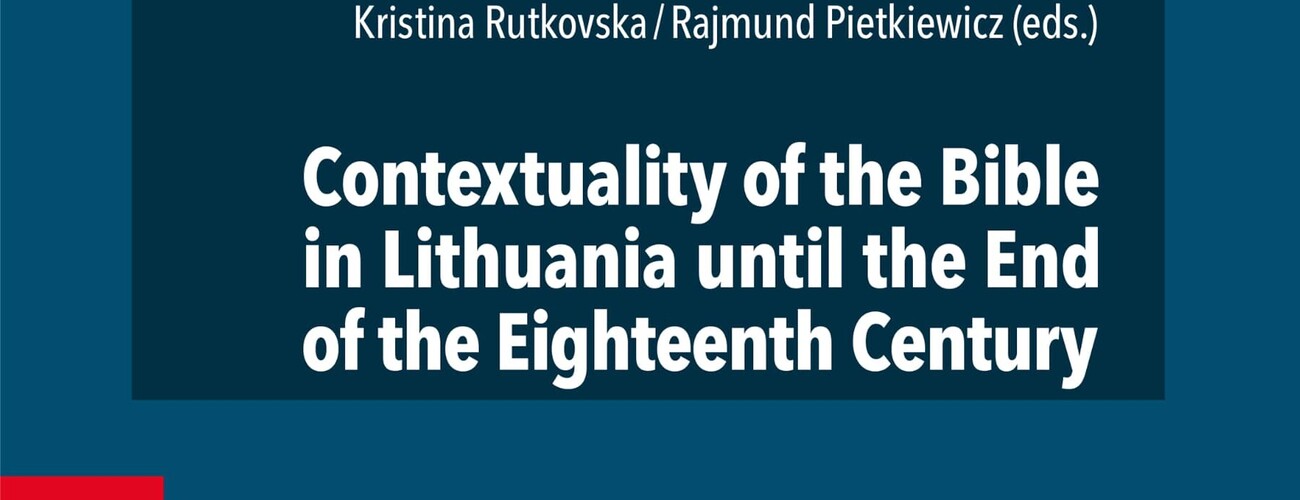 Kristina Rutkovska / Rajmund Pietkiewicz (eds.)

Contextuality of the Bible in Lithuania until the End of the Eighteenth Century